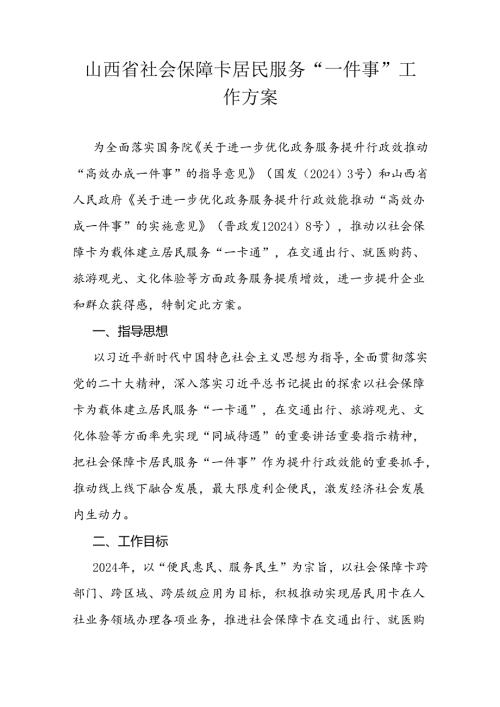 山西省社会保障卡居民服务“一件事”工作方案

为全面落实国务院《关于进一步优化政务服务提升行政效推动“高效办成一件事”的指导意见》（国发（2024）3号）和山西省人民政府《关于进一步优化政务服务提升行政效能推动“高效办成一件事”的实施意见》（晋政发12024）8号），推动以社会保障卡为载体建立居民服务“一卡通”，在交通出行、就医购药、旅游观光、文化体验等方面政务服务提质增效，进一步提升企业和群众获得感，特制定此方案。

一、指导思想

以习近平新时代中国特色社会主义思想为指导，全面贯彻落实党的二十大精神，深入落实习近平总书记提出的探索以社会保障卡为载体建立居民服务“一卡通”，在交通出行、旅游观光、文化体验等方面率先实现“同城待遇”的重要讲话重要指示精神，把社会保障卡居民服务“一件事”作为提升行政效能的重要抓手，推动线上线下融合发展，最大限度利企便民，激发经济社会发展内生动力。

二、工作目标

2024年，以“便民惠民、服务民生”为宗旨，以社会保障卡跨部门、跨区域、跨层级应用为目标，积极推动实现居民用卡在人社业务领域办理各项业务，推进社会保障卡在交通出行、就医购